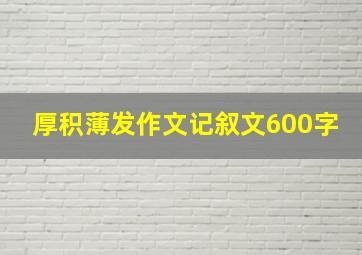 厚积薄发作文记叙文600字